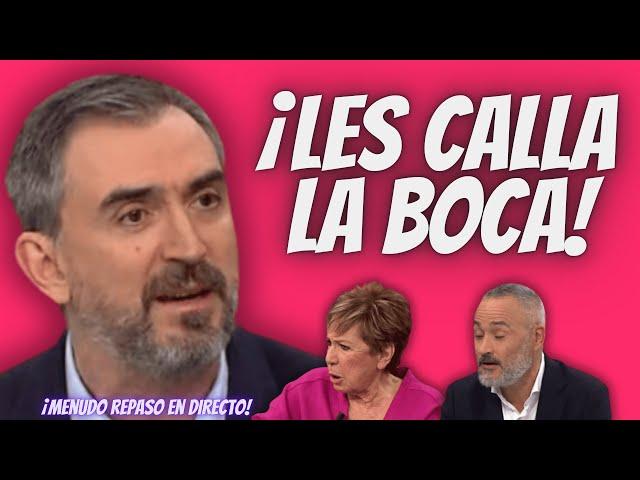 ¡LES CALLA LA BOCA!

¡MENUDO REPASO EN DIRECTO!